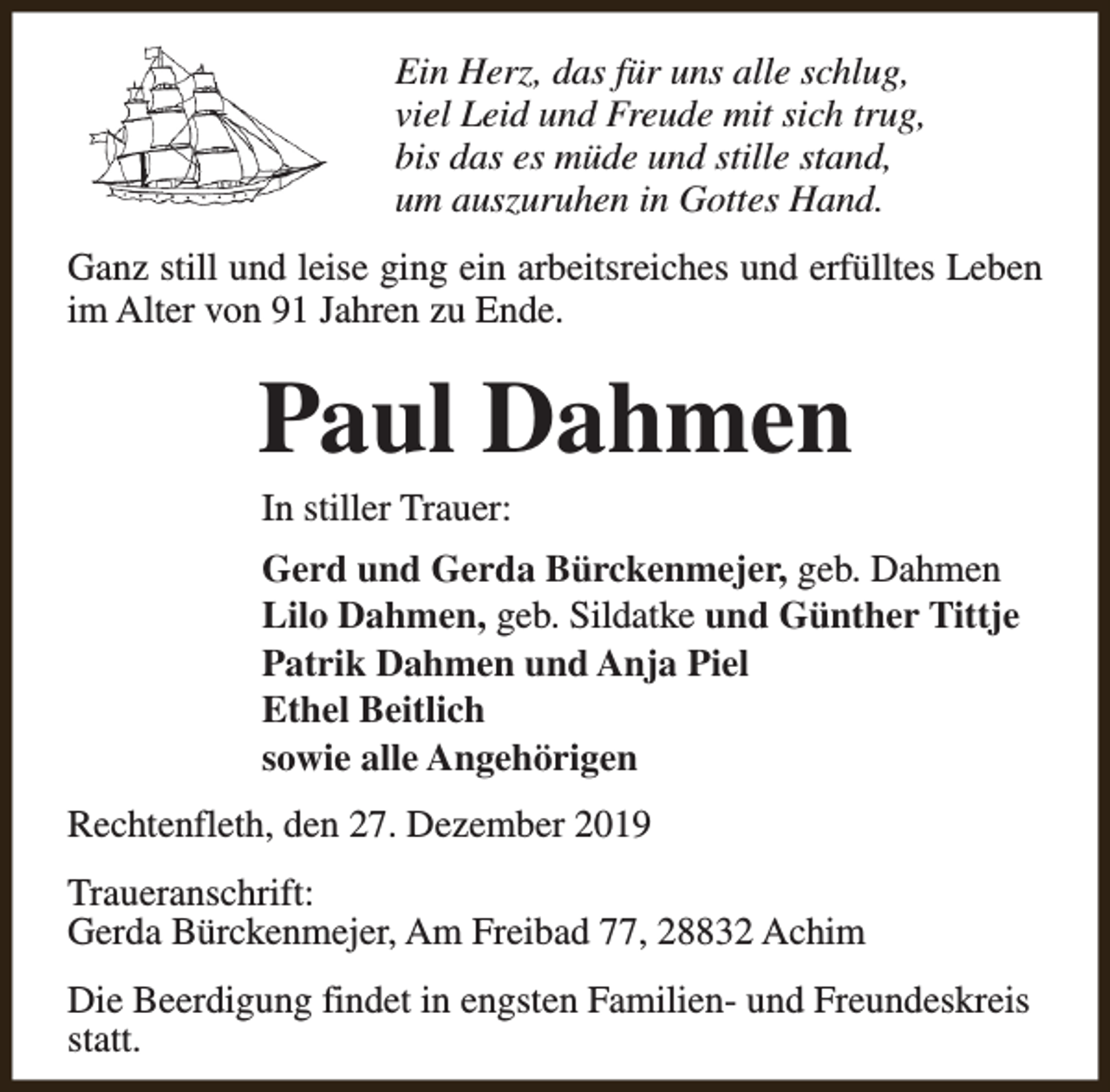 Ein Herz, das für uns alle schlug,
viel Leid und Freude mit sich trug,
bis das es müde und stille stand,
um auszuruhen in Gottes Hand.

Ganz still und leise ging ein arbeitsreiches und erfülltes Leben im Alter von 91 Jahren zu Ende.

Paul Dahmen

In stiller Trauer:

Gerd und Gerda Bürckenmejer, geb. Dahmen
Lilo Dahmen, geb. Sildatke und Günther Tittje
Patrik Dahmen und Anja Piel
Ethel Beitlich
sowie alle Angehörigen

Rechtenfleth, den 27. Dezember 2019

Traueranschrift:
Gerda Bürckenmejer, Am Freibad 77, 28832 Achim

Die Beerdigung findet in engsten Familien- und Freundeskreis statt.